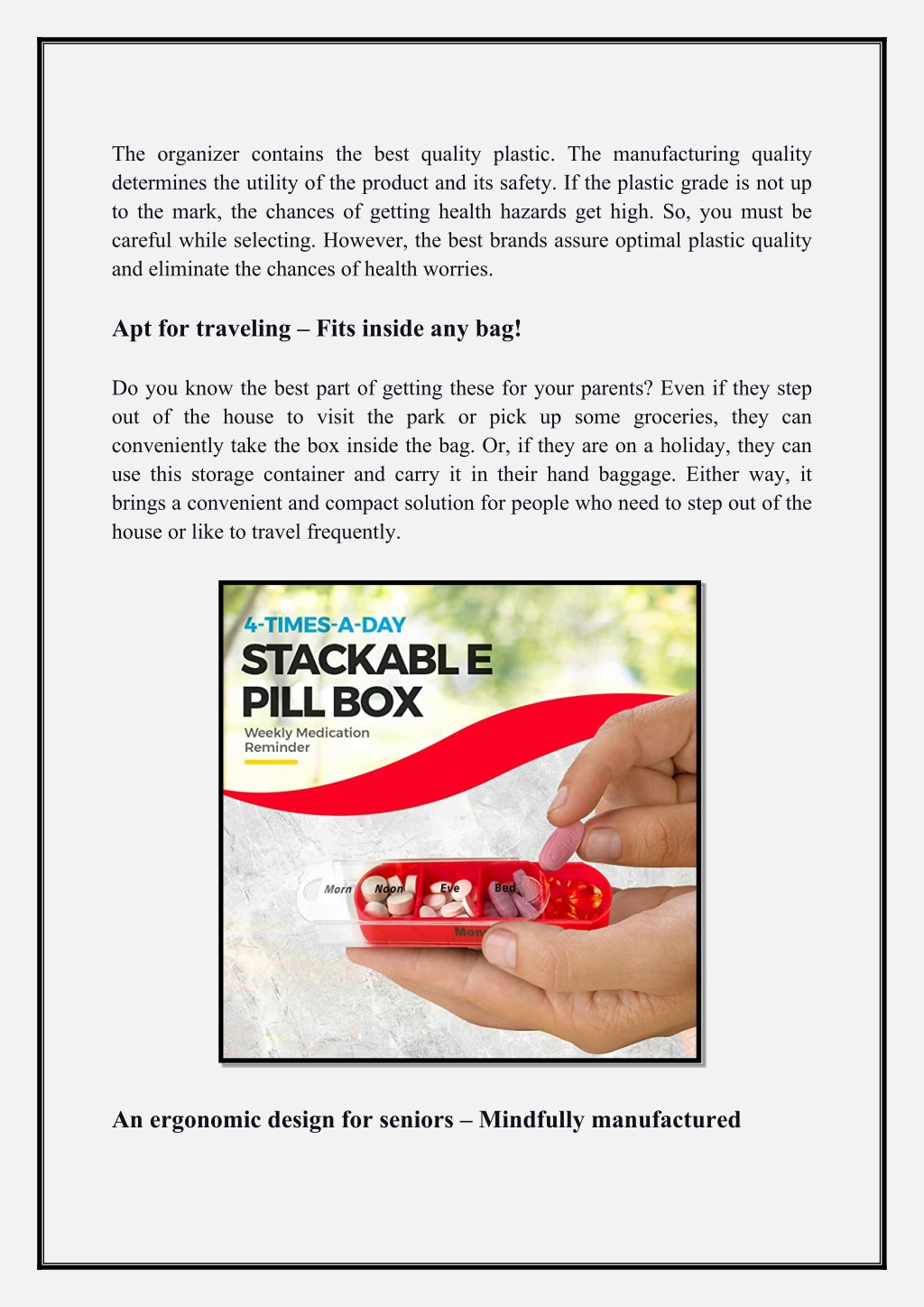 The organizer contains the best quality plastic. The manufacturing quality determines the utility of the product and its safety. If the plastic grade is not up to the mark, the chances of getting health hazards get high. So, you must be careful while selecting. However, the best brands assure optimal plastic quality and eliminate the chances of health worries.

Apt for traveling – Fits inside any bag!

Do you know the best part of getting these for your parents? Even if they step out of the house to visit the park or pick up some groceries, they can conveniently take the box inside the bag. Or, if they are on a holiday, they can use this storage container and carry it in their hand baggage. Either way, it brings a convenient and compact solution for people who need to step out of the house or like to travel frequently.

4-TIMES-A-DAY
STACKABL E
PILL BOX
Weekly Medication Reminder

Morn Noon Eve Bed
Mon

An ergonomic design for seniors – Mindfully manufactured